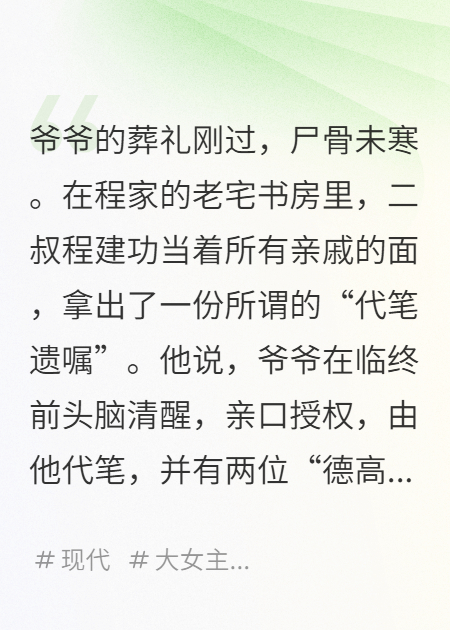 爷爷的葬礼刚过，尸骨未寒。在程家的老宅书房里，二叔程建功当着所有亲戚的面，拿出了一份所谓的“代笔遗嘱”。他说，爷爷在临终前头脑清醒，亲口授权，由他代笔，并有两位“德高...

# 现代 # 大女主...